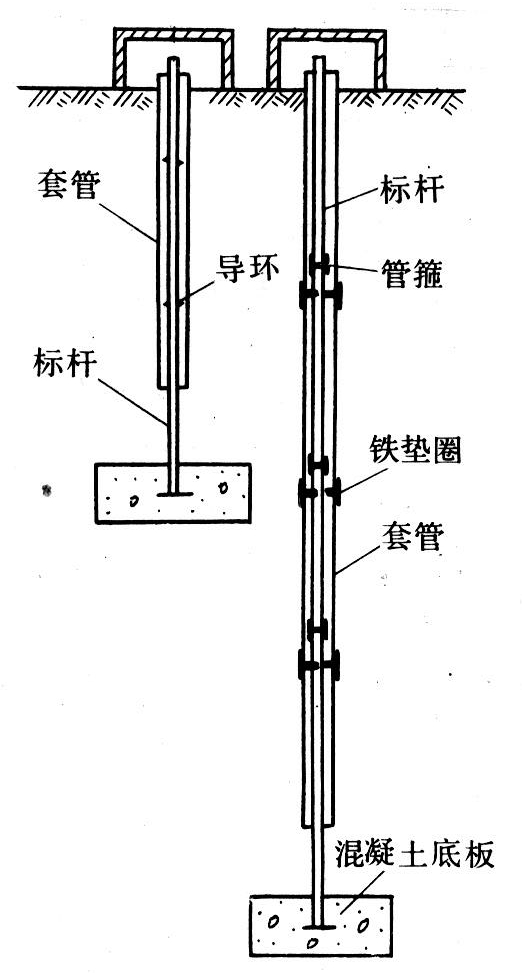 套管
导环
标杆
标杆
管箍
铁垫圈
套管
混凝土底板